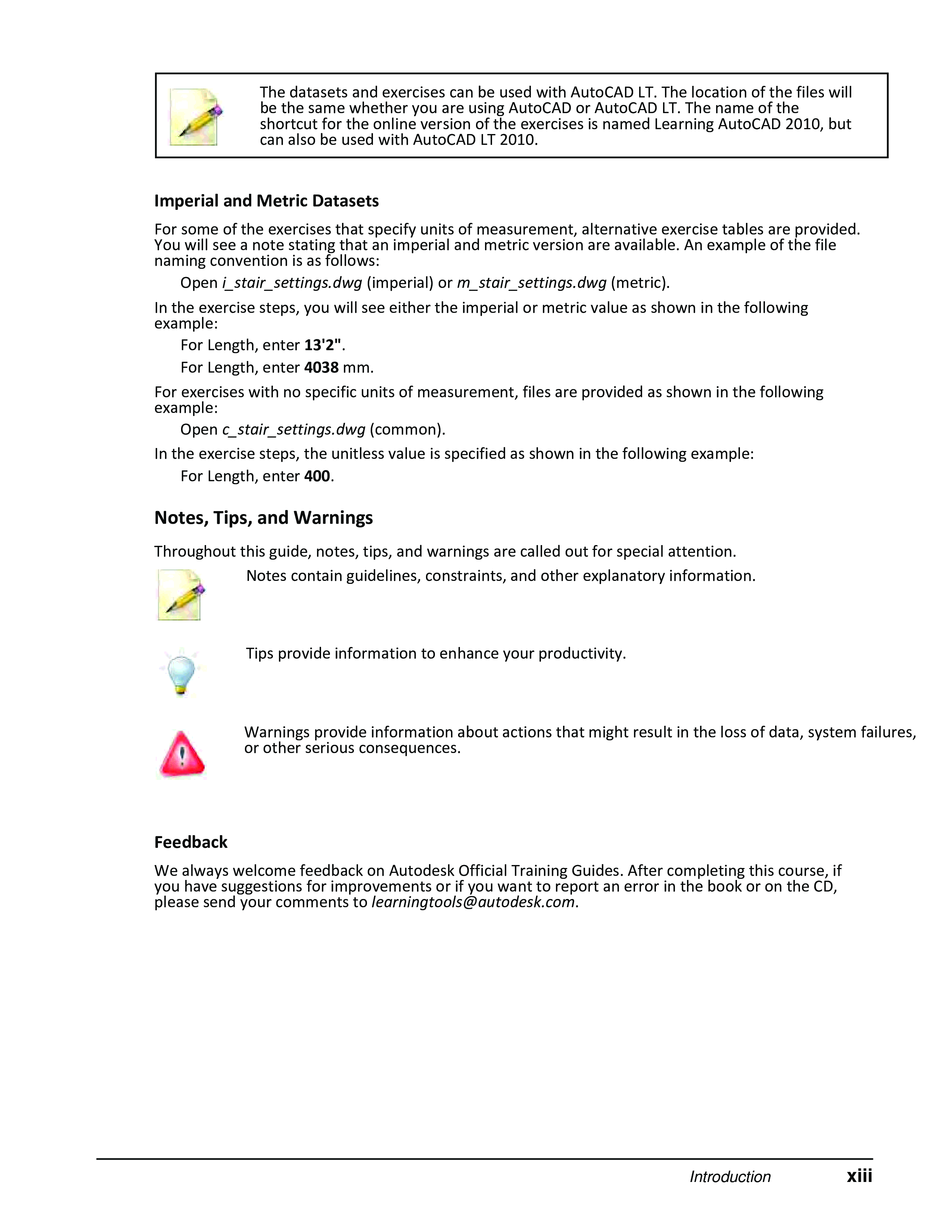 The datasets and exercises can be used with AutoCAD LT. The location of the files will be the same whether you are using AutoCAD or AutoCAD LT. The name of the shortcut for the online version of the exercises is named Learning AutoCAD 2010, but can also be used with AutoCAD LT 2010.

Imperial and Metric Datasets

For some of the exercises that specify units of measurement, alternative exercise tables are provided. You will see a note stating that an imperial and metric version are available. An example of the file naming convention is as follows:

Open i_stair_settings.dwg (imperial) or m_stair_settings.dwg (metric).

In the exercise steps, you will see either the imperial or metric value as shown in the following example:

For Length, enter 13'2".

For Length, enter 4038 mm.

For exercises with no specific units of measurement, files are provided as shown in the following example:

Open c_stair_settings.dwg (common).

In the exercise steps, the unitless value is specified as shown in the following example:

For Length, enter 400.

Notes, Tips, and Warnings

Throughout this guide, notes, tips, and warnings are called out for special attention.

Notes contain guidelines, constraints, and other explanatory information.

Tips provide information to enhance your productivity.

Warnings provide information about actions that might result in the loss of data, system failures, or other serious consequences.

Feedback

We always welcome feedback on Autodesk Official Training Guides. After completing this course, if you have suggestions for improvements or if you want to report an error in the book or on the CD, please send your comments to learningtools@autodesk.com.

Introduction xiii